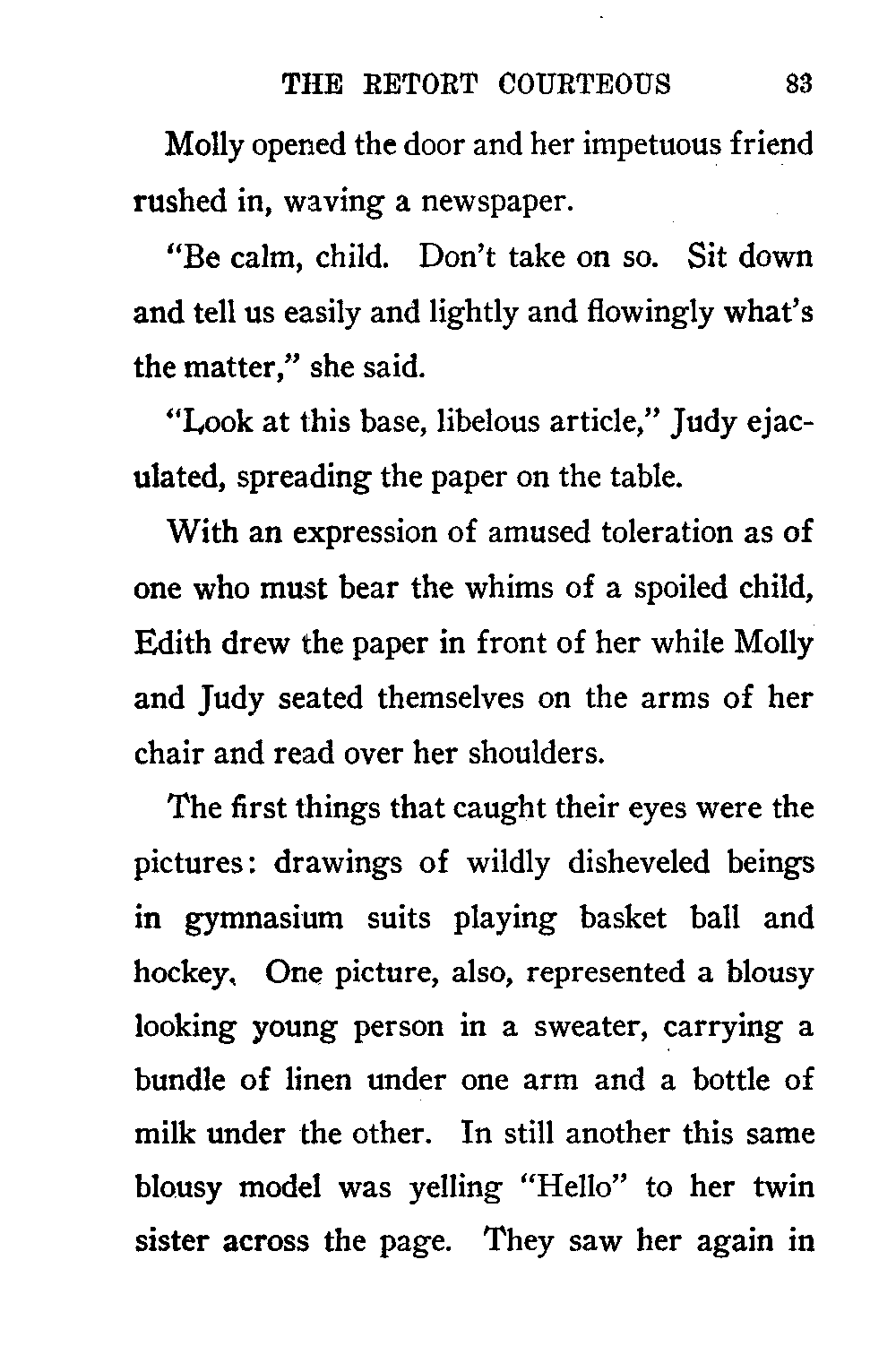 THE RETORT COURTEOUS 83

Molly opened the door and her impetuous friend rushed in, waving a newspaper.

"Be calm, child. Don't take on so. Sit down and tell us easily and lightly and flowingly what's the matter," she said.

"Look at this base, libelous article," Judy ejaculated, spreading the paper on the table.

With an expression of amused toleration as of one who must bear the whims of a spoiled child, Edith drew the paper in front of her while Molly and Judy seated themselves on the arms of her chair and read over her shoulders.

The first things that caught their eyes were the pictures: drawings of wildly disheveled beings in gymnasium suits playing basket ball and hockey. One picture, also, represented a blousy looking young person in a sweater, carrying a bundle of linen under one arm and a bottle of milk under the other. In still another this same blousy model was yelling "Hello" to her twin sister across the page. They saw her again in